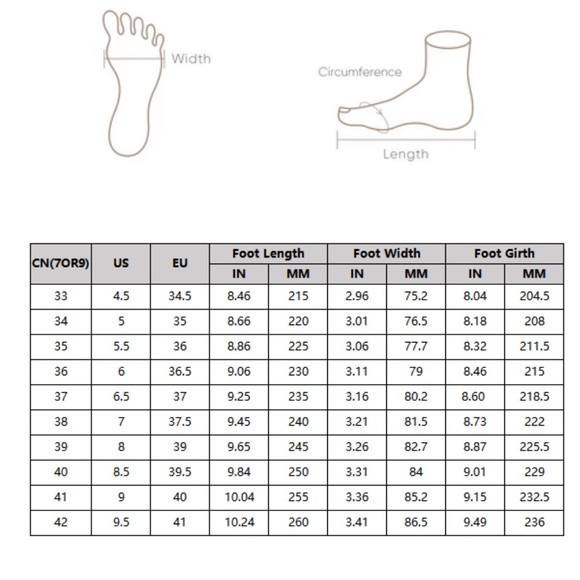 Width

Circumference

Length

| CN(7OR9) | US | EU | Foot Length IN | Foot Length MM | Foot Width IN | Foot Width MM | Foot Girth IN | Foot Girth MM |
|---|---|---|---|---|---|---|---|---|
| 33 | 4.5 | 34.5 | 8.46 | 215 | 2.96 | 75.2 | 8.04 | 204.5 |
| 34 | 5 | 35 | 8.66 | 220 | 3.01 | 76.5 | 8.18 | 208 |
| 35 | 5.5 | 36 | 8.86 | 225 | 3.06 | 77.7 | 8.32 | 211.5 |
| 36 | 6 | 36.5 | 9.06 | 230 | 3.11 | 79 | 8.46 | 215 |
| 37 | 6.5 | 37 | 9.25 | 235 | 3.16 | 80.2 | 8.60 | 218.5 |
| 38 | 7 | 37.5 | 9.45 | 240 | 3.21 | 81.5 | 8.73 | 222 |
| 39 | 8 | 39 | 9.65 | 245 | 3.26 | 82.7 | 8.87 | 225.5 |
| 40 | 8.5 | 39.5 | 9.84 | 250 | 3.31 | 84 | 9.01 | 229 |
| 41 | 9 | 40 | 10.04 | 255 | 3.36 | 85.2 | 9.15 | 232.5 |
| 42 | 9.5 | 41 | 10.24 | 260 | 3.41 | 86.5 | 9.49 | 236 |